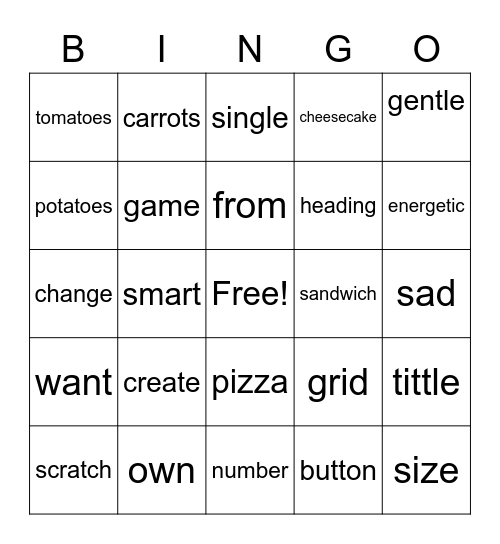 | B | I | N | G | O |
|---|---|---|---|---|
| tomatoes | carrots | single | cheesecake | gentle |
| potatoes | game | from | heading | energetic |
| change | smart | Free! | sandwich | sad |
| want | create | pizza | grid | tittle |
| scratch | own | number | button | size |